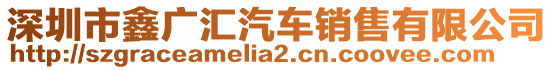 深圳市鑫广汇汽车销售有限公司
http://szgraceamelia2.cn.coovee.com